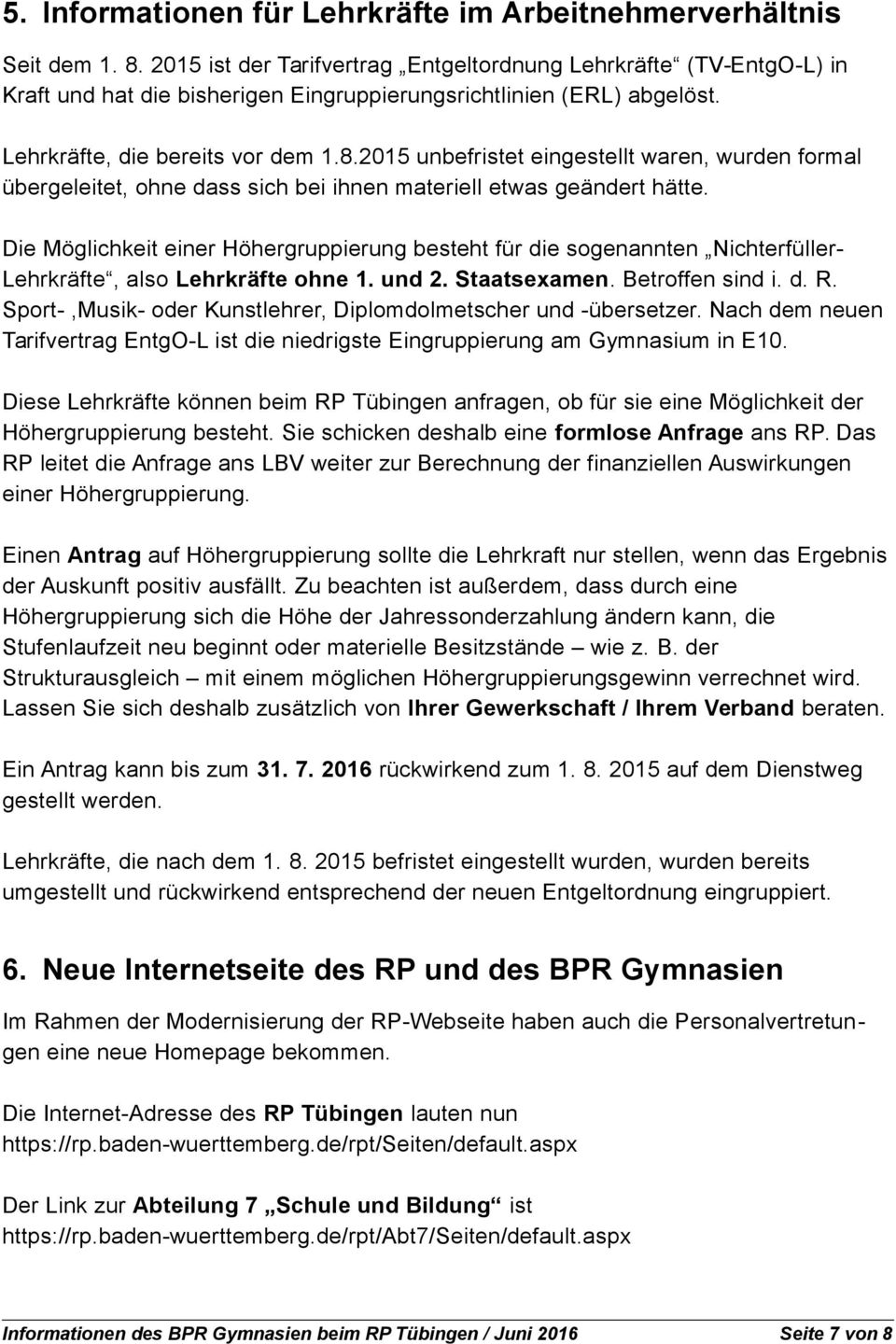 5. Informationen für Lehrkräfte im Arbeitnehmerverhältnis

Seit dem 1. 8. 2015 ist der Tarifvertrag „Entgeltordnung Lehrkräfte“ (TV-EntgO-L) in Kraft und hat die bisherigen Eingruppierungsrichtlinien (ERL) abgelöst.

Lehrkräfte, die bereits vor dem 1.8.2015 unbefristet eingestellt waren, wurden formal übergeleitet, ohne dass sich bei ihnen materiell etwas geändert hätte.

Die Möglichkeit einer Höhergruppierung besteht für die sogenannten „Nichterfüller-Lehrkräfte“, also Lehrkräfte ohne 1. und 2. Staatsexamen. Betroffen sind i. d. R. Sport- ,Musik- oder Kunstlehrer, Diplomdolmetscher und -übersetzer. Nach dem neuen Tarifvertrag EntgO-L ist die niedrigste Eingruppierung am Gymnasium in E10.

Diese Lehrkräfte können beim RP Tübingen anfragen, ob für sie eine Möglichkeit der Höhergruppierung besteht. Sie schicken deshalb eine formlose Anfrage ans RP. Das RP leitet die Anfrage ans LBV weiter zur Berechnung der finanziellen Auswirkungen einer Höhergruppierung.

Einen Antrag auf Höhergruppierung sollte die Lehrkraft nur stellen, wenn das Ergebnis der Auskunft positiv ausfällt. Zu beachten ist außerdem, dass durch eine Höhergruppierung sich die Höhe der Jahressonderzahlung ändern kann, die Stufenlaufzeit neu beginnt oder materielle Besitzstände – wie z. B. der Strukturausgleich – mit einem möglichen Höhergruppierungsgewinn verrechnet wird. Lassen Sie sich deshalb zusätzlich von Ihrer Gewerkschaft / Ihrem Verband beraten.

Ein Antrag kann bis zum 31. 7. 2016 rückwirkend zum 1. 8. 2015 auf dem Dienstweg gestellt werden.

Lehrkräfte, die nach dem 1. 8. 2015 befristet eingestellt wurden, wurden bereits umgestellt und rückwirkend entsprechend der neuen Entgeltordnung eingruppiert.

6. Neue Internetseite des RP und des BPR Gymnasien

Im Rahmen der Modernisierung der RP-Webseite haben auch die Personalvertretungen eine neue Homepage bekommen.

Die Internet-Adresse des RP Tübingen lauten nun https://rp.baden-wuerttemberg.de/rpt/Seiten/default.aspx

Der Link zur Abteilung 7 „Schule und Bildung“ ist https://rp.baden-wuerttemberg.de/rpt/Abt7/Seiten/default.aspx

Informationen des BPR Gymnasien beim RP Tübingen / Juni 2016 Seite 7 von 8